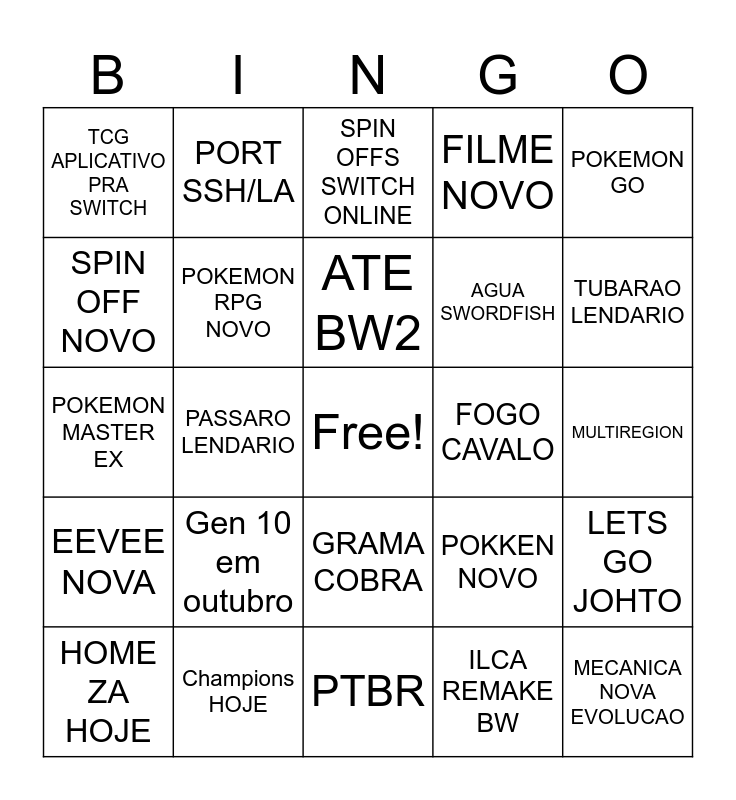 | B | I | N | G | O |
|---|---|---|---|---|
| TCG APLICATIVO PRA SWITCH | PORT SSH/LA | SPIN OFFS SWITCH ONLINE | FILME NOVO | POKEMON GO |
| SPIN OFF NOVO | POKEMON RPG NOVO | ATE BW2 | AGUA SWORDFISH | TUBARAO LENDARIO |
| POKEMON MASTER EX | PASSARO LENDARIO | Free! | FOGO CAVALO | MULTIREGION |
| EEVEE NOVA | Gen 10 em outubro | GRAMA COBRA | POKKEN NOVO | LETS GO JOHTO |
| HOME ZA HOJE | Champions HOJE | PTBR | ILCA REMAKE BW | MECANICA NOVA EVOLUCAO |